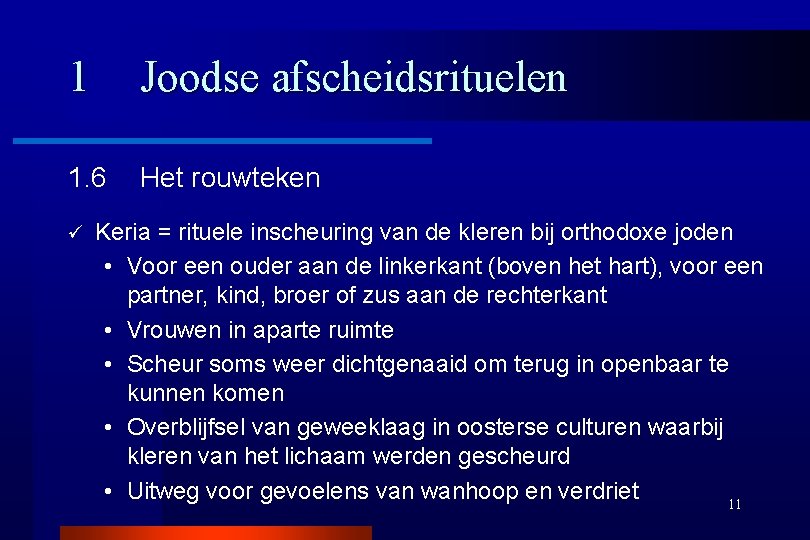 1 Joodse afscheidsrituelen

1.6 Het rouwteken

✓ Keria = rituele inscheuring van de kleren bij orthodoxe joden

• Voor een ouder aan de linkerkant (boven het hart), voor een partner, kind, broer of zus aan de rechterkant

• Vrouwen in aparte ruimte

• Scheur soms weer dichtgenaaid om terug in openbaar te kunnen komen

• Overblijfsel van geweeklaag in oosterse culturen waarbij kleren van het lichaam werden gescheurd

• Uitweg voor gevoelens van wanhoop en verdriet

11